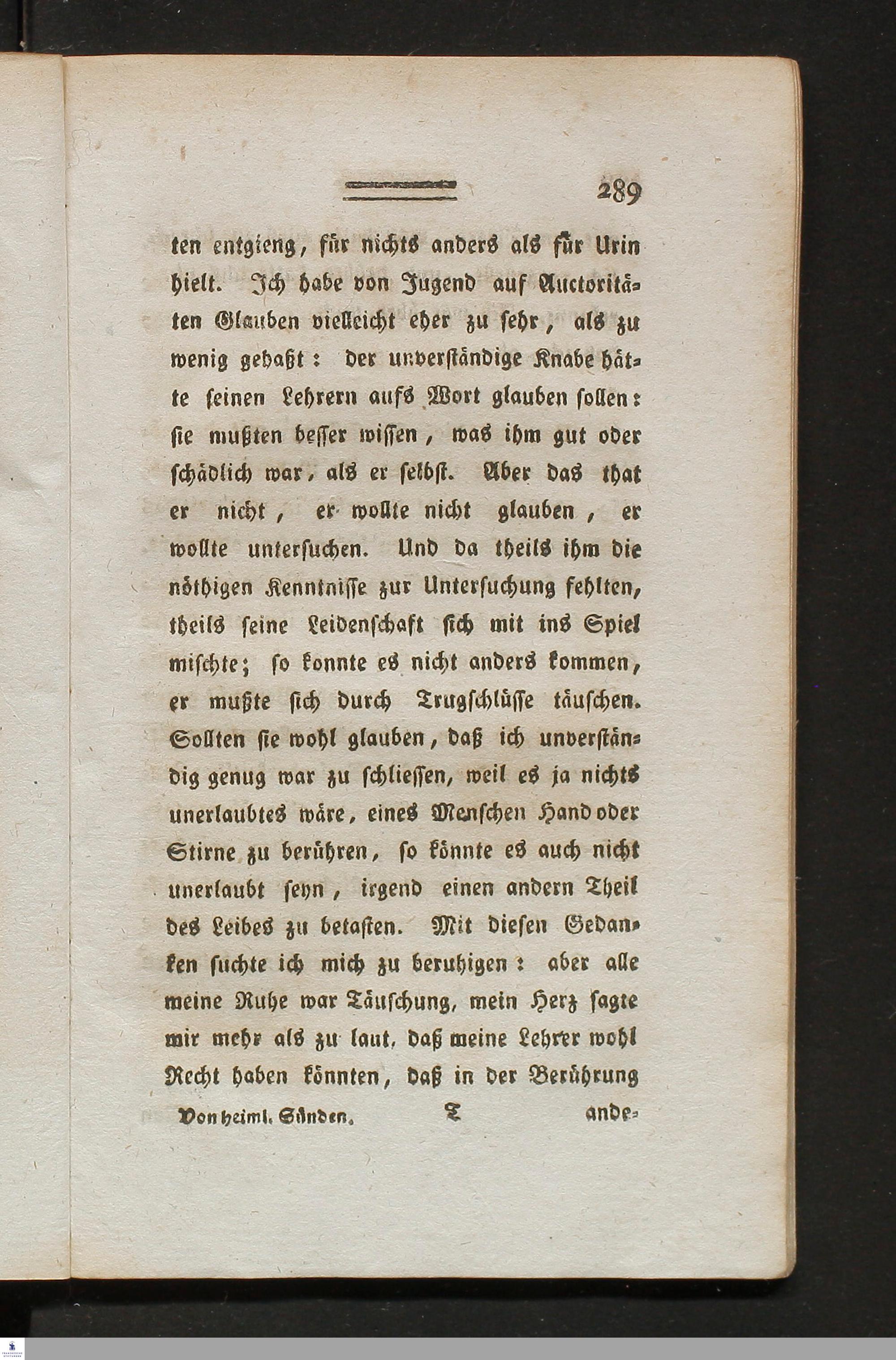 289

ten entgieng, für nichts anders als für Urin hielt. Ich habe von Jugend auf Auctoritäten Glauben vielleicht eher zu sehr, als zu wenig gehaßt: der unverständige Knabe hätte seinen Lehrern aufs Wort glauben sollen: sie mußten besser wissen, was ihm gut oder schädlich war, als er selbst. Aber das that er nicht, er wollte nicht glauben, er wollte untersuchen. Und da theils ihm die nöthigen Kenntnisse zur Untersuchung fehlten, theils seine Leidenschaft sich mit ins Spiel mischte; so konnte es nicht anders kommen, er mußte sich durch Trugschlüsse täuschen. Sollten sie wohl glauben, daß ich unverständig genug war zu schliessen, weil es ja nichts unerlaubtes wäre, eines Menschen Hand oder Stirne zu berühren, so könnte es auch nicht unerlaubt seyn, irgend einen andern Theil des Leibes zu betasten. Mit diesen Gedanken suchte ich mich zu beruhigen: aber alle meine Ruhe war Täuschung, mein Herz sagte mir mehr als zu laut, daß meine Lehrer wohl Recht haben könnten, daß in der Berührung

Von heiml. Sünden. T ande-